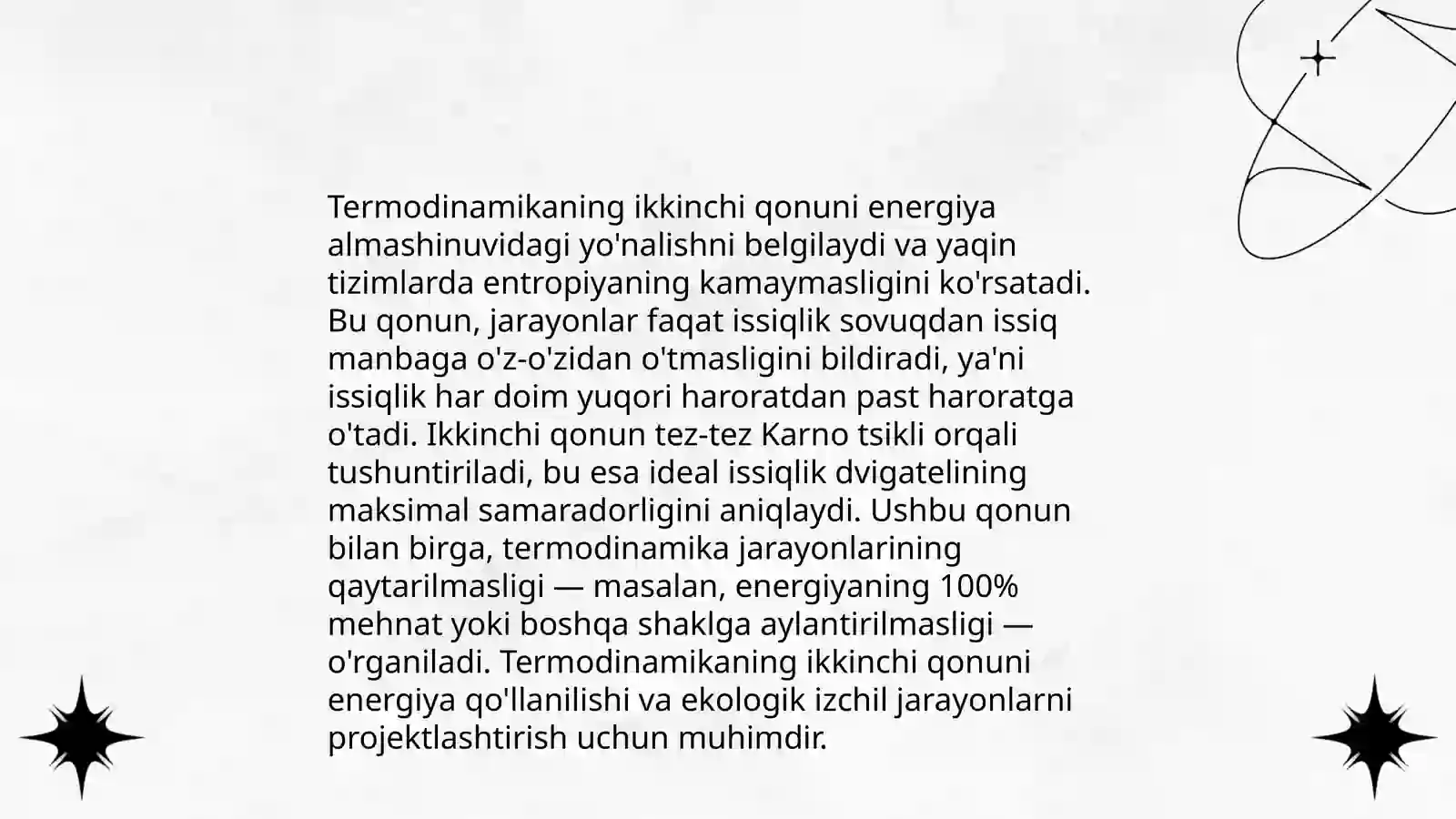 Termodinamikaning ikkinchi qonuni energiya almashinuvidagi yo'nalishni belgilaydi va yaqin tizimlarda entropiyaning kamaymasligini ko'rsatadi. Bu qonun, jarayonlar faqat issiqlik sovuqdan issiq manbaga o'z-o'zidan o'tmasligini bildiradi, ya'ni issiqlik har doim yuqori haroratdan past haroratga o'tadi. Ikkinchi qonun tez-tez Karno tsikli orqali tushuntiriladi, bu esa ideal issiqlik dvigatelining maksimal samaradorligini aniqlaydi. Ushbu qonun bilan birga, termodinamika jarayonlarining qaytarilmasligi — masalan, energiyaning 100% mehnat yoki boshqa shaklga aylantirilmasligi — o'rganiladi. Termodinamikaning ikkinchi qonuni energiya qo'llanilishi va ekologik izchil jarayonlarni projektlashtirish uchun muhimdir.